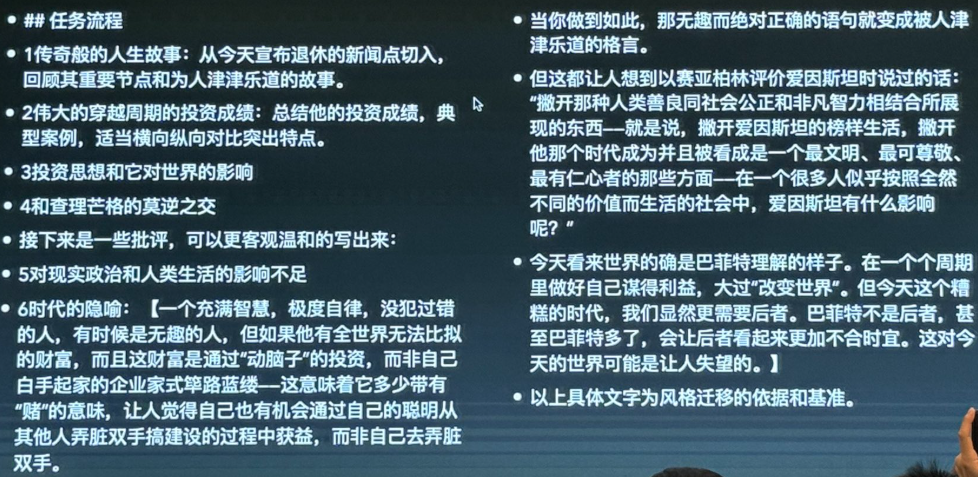 • ## 任务流程

• 1传奇般的人生故事：从今天宣布退休的新闻点切入，回顾其重要节点和为人津津乐道的故事。

• 2伟大的穿越周期的投资成绩：总结他的投资成绩，典型案例，适当横向纵向对比突出特点。

• 3投资思想和它对世界的影响

• 4和查理芒格的莫逆之交

• 接下来是一些批评，可以更客观温和的写出来：

• 5对现实政治和人类生活的影响不足

• 6时代的隐喻：【一个充满智慧，极度自律，没犯过错的人，有时候是无趣的人，但如果他有全世界无法比拟的财富，而且这财富是通过“动脑子”的投资，而非自己白手起家的企业家式筚路蓝缕—这意味着它多少带有“赌”的意味，让人觉得自己也有机会通过自己的聪明从其他人弄脏双手搞建设的过程中获益，而非自己去弄脏双手。

• 当你做到如此，那无趣而绝对正确的语句就变成被人津津乐道的格言。

• 但这都让人想到以赛亚柏林评价爱因斯坦时说过的话：“撇开那种人类善良同社会公正和非凡智力相结合所展现的东西—就是说，撇开爱因斯坦的榜样生活，撇开他那个时代成为并且被看成是一个最文明、最可尊敬、最有仁心者的那些方面—在一个很多人似乎按照全然不同的价值而生活的社会中，爱因斯坦有什么影响呢？”

• 今天看来世界的确是巴菲特理解的样子。在一个个周期里做好自己谋得利益，大过“改变世界”。但今天这个糟糕的时代，我们显然更需要后者。巴菲特不是后者，甚至巴菲特多了，会让后者看起来更加不合时宜。这对今天的世界可能是让人失望的。】

• 以上具体文字为风格迁移的依据和基准。